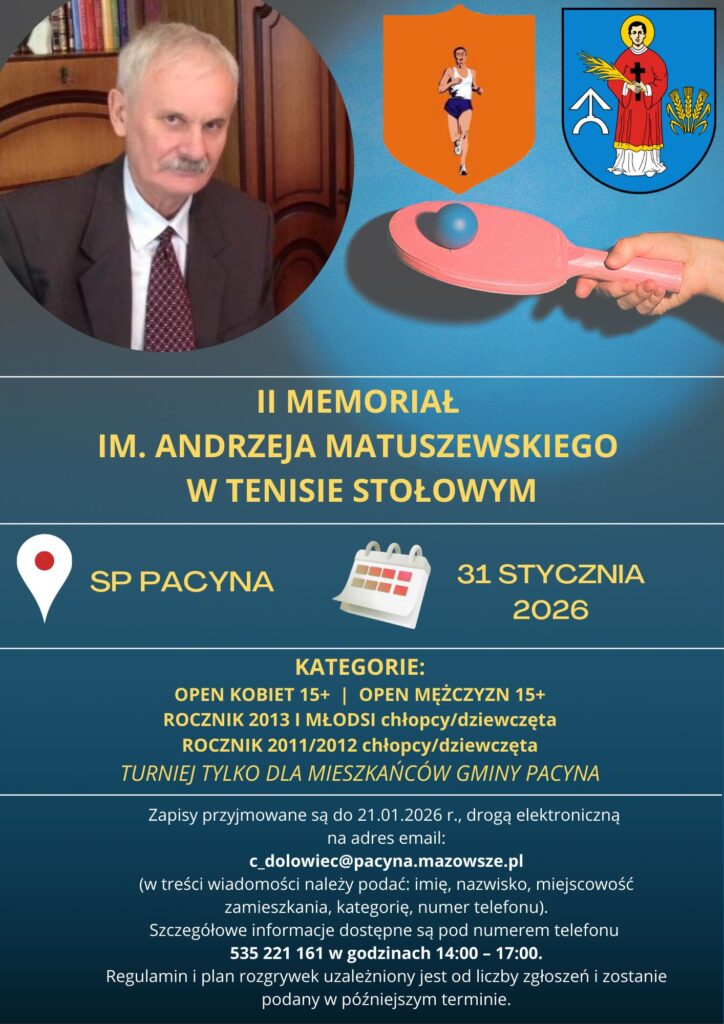 II MEMORIAŁ
IM. ANDRZEJA MATUSZEWSKIEGO
W TENISIE STOŁOWYM

SP PACYNA

31 STYCZNIA
2026

KATEGORIE:
OPEN KOBIET 15+ | OPEN MĘŻCZYZN 15+
ROCZNIK 2013 I MŁODSI chłopcy/dziewczęta
ROCZNIK 2011/2012 chłopcy/dziewczęta
TURNIEJ TYLKO DLA MIESZKAŃCÓW GMINY PACYNA

Zapisy przyjmowane są do 21.01.2026 r., drogą elektroniczną na adres email:
c_dolowiec@pacyna.mazowsze.pl
(w treści wiadomości należy podać: imię, nazwisko, miejscowość zamieszkania, kategorię, numer telefonu).
Szczegółowe informacje dostępne są pod numerem telefonu
535 221 161 w godzinach 14:00 – 17:00.
Regulamin i plan rozgrywek uzależniony jest od liczby zgłoszeń i zostanie podany w późniejszym terminie.